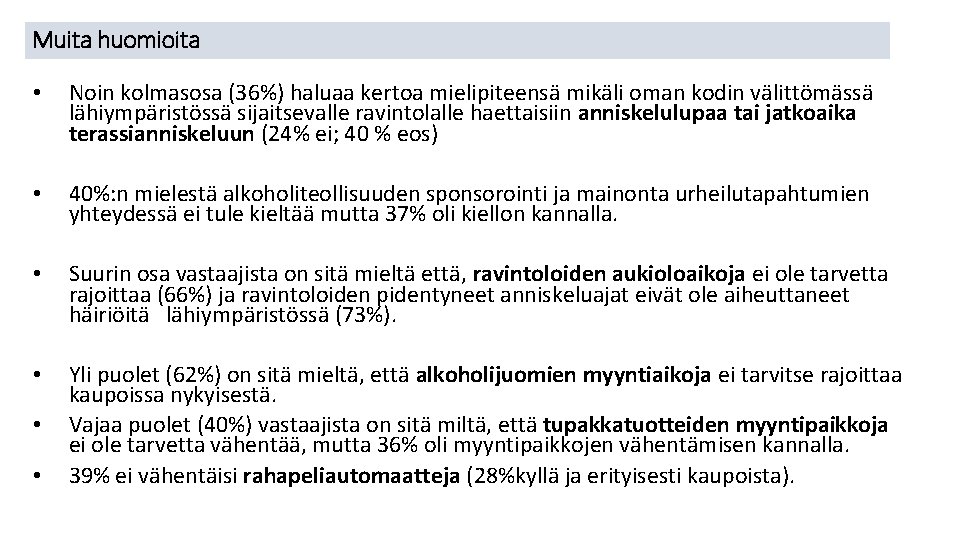 Muita huomioita

• Noin kolmasosa (36%) haluaa kertoa mielipiteensä mikäli oman kodin välittömässä lähiympäristössä sijaitsevalle ravintolalle haettaisiin anniskelulupaa tai jatkoaika terassianniskeluun (24% ei; 40 % eos)

• 40%:n mielestä alkoholiteollisuuden sponsorointi ja mainonta urheilutapahtumien yhteydessä ei tule kieltää mutta 37% oli kiellon kannalla.

• Suurin osa vastaajista on sitä mieltä että, ravintoloiden aukioloaikoja ei ole tarvetta rajoittaa (66%) ja ravintoloiden pidentyneet anniskeluajat eivät ole aiheuttaneet häiriöitä lähiympäristössä (73%).

• Yli puolet (62%) on sitä mieltä, että alkoholijuomien myyntiaikoja ei tarvitse rajoittaa kaupoissa nykyisestä.
• Vajaa puolet (40%) vastaajista on sitä miltä, että tupakkatuotteiden myyntipaikkoja ei ole tarvetta vähentää, mutta 36% oli myyntipaikkojen vähentämisen kannalla.
• 39% ei vähentäisi rahapeliautomaatteja (28%kyllä ja erityisesti kaupoista).